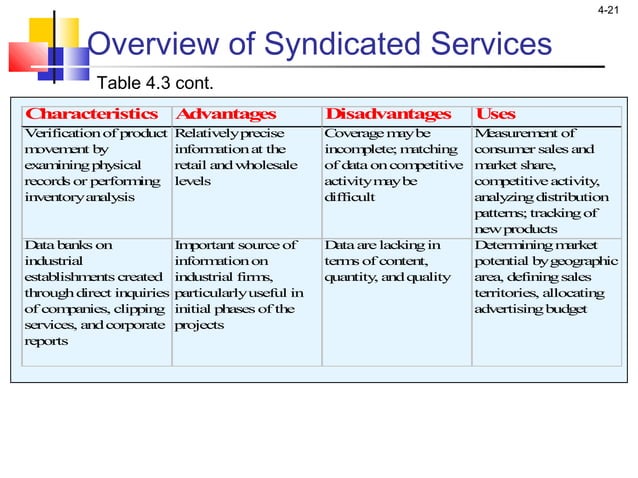 4-21

Overview of Syndicated Services

Table 4.3 cont.

| Characteristics | Advantages | Disadvantages | Uses |
|---|---|---|---|
| Verification of product movement by examining physical records or performing inventory analysis | Relatively precise information at the retail and wholesale levels | Coverage may be incomplete; matching of data on competitive activity may be difficult | Measurement of consumer sales and market share, competitive activity, analyzing distribution patterns; tracking of new products |
| Data banks on industrial establishments created through direct inquiries of companies, clipping services, and corporate reports | Important source of information on industrial firms, particularly useful in initial phases of the projects | Data are lacking in terms of content, quantity, and quality | Determining market potential by geographic area, defining sales territories, allocating advertising budget |